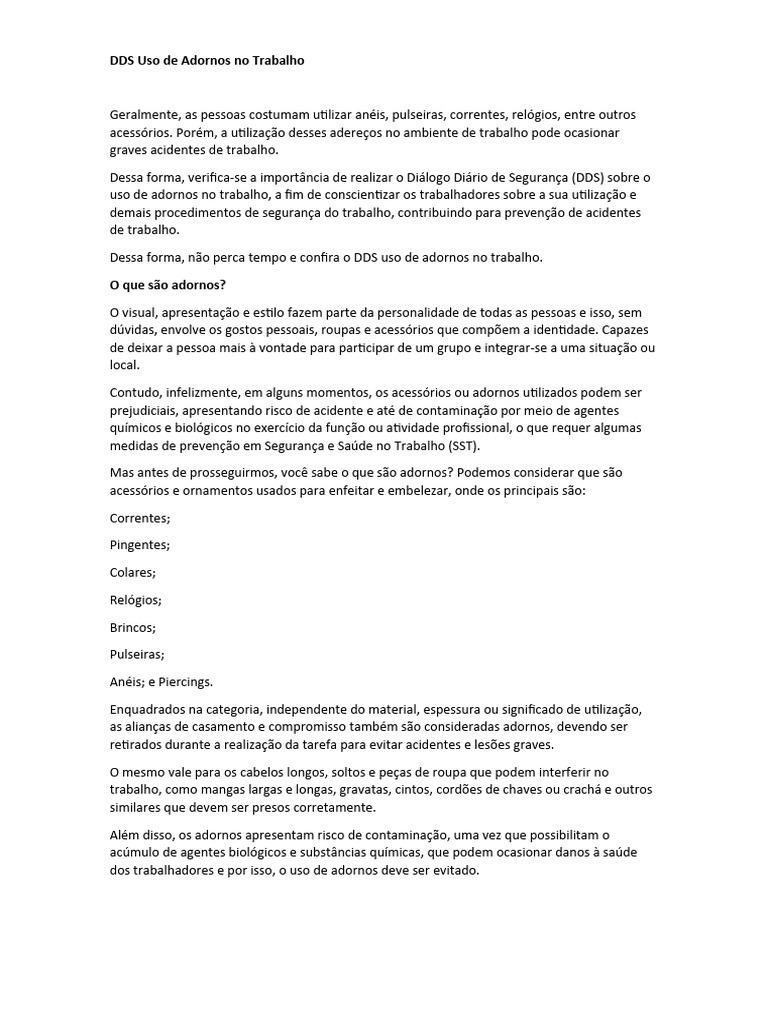 DDS Uso de Adornos no Trabalho

Geralmente, as pessoas costumam utilizar anéis, pulseiras, correntes, relógios, entre outros acessórios. Porém, a utilização desses adereços no ambiente de trabalho pode ocasionar graves acidentes de trabalho.

Dessa forma, verifica-se a importância de realizar o Diálogo Diário de Segurança (DDS) sobre o uso de adornos no trabalho, a fim de conscientizar os trabalhadores sobre a sua utilização e demais procedimentos de segurança do trabalho, contribuindo para prevenção de acidentes de trabalho.

Dessa forma, não perca tempo e confira o DDS uso de adornos no trabalho.

O que são adornos?

O visual, apresentação e estilo fazem parte da personalidade de todas as pessoas e isso, sem dúvidas, envolve os gostos pessoais, roupas e acessórios que compõem a identidade. Capazes de deixar a pessoa mais à vontade para participar de um grupo e integrar-se a uma situação ou local.

Contudo, infelizmente, em alguns momentos, os acessórios ou adornos utilizados podem ser prejudiciais, apresentando risco de acidente e até de contaminação por meio de agentes químicos e biológicos no exercício da função ou atividade profissional, o que requer algumas medidas de prevenção em Segurança e Saúde no Trabalho (SST).

Mas antes de prosseguirmos, você sabe o que são adornos? Podemos considerar que são acessórios e ornamentos usados para enfeitar e embelezar, onde os principais são:

Correntes;

Pingentes;

Colares;

Relógios;

Brincos;

Pulseiras;

Anéis; e Piercings.

Enquadrados na categoria, independente do material, espessura ou significado de utilização, as alianças de casamento e compromisso também são consideradas adornos, devendo ser retirados durante a realização da tarefa para evitar acidentes e lesões graves.

O mesmo vale para os cabelos longos, soltos e peças de roupa que podem interferir no trabalho, como mangas largas e longas, gravatas, cintos, cordões de chaves ou crachá e outros similares que devem ser presos corretamente.

Além disso, os adornos apresentam risco de contaminação, uma vez que possibilitam o acúmulo de agentes biológicos e substâncias químicas, que podem ocasionar danos à saúde dos trabalhadores e por isso, o uso de adornos deve ser evitado.